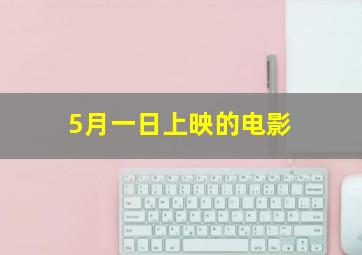 5月一日上映的电影